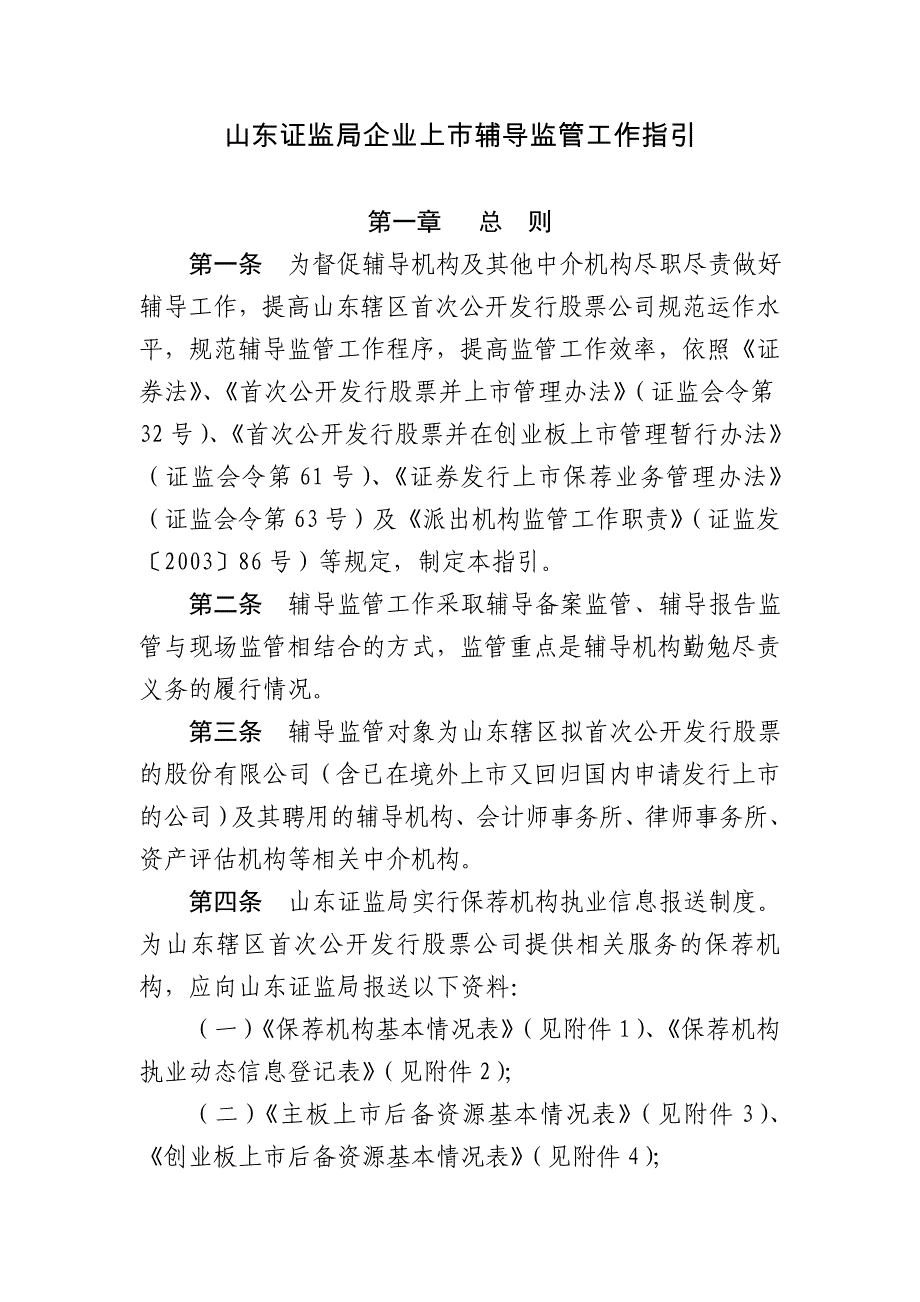 山东证监局企业上市辅导监管工作指引

第一章　总　则

第一条　为督促辅导机构及其他中介机构尽职尽责做好辅导工作，提高山东辖区首次公开发行股票公司规范运作水平，规范辅导监管工作程序，提高监管工作效率，依照《证券法》、《首次公开发行股票并上市管理办法》（证监会令第32号）、《首次公开发行股票并在创业板上市管理暂行办法》（证监会令第61号）、《证券发行上市保荐业务管理办法》（证监会令第63号）及《派出机构监管工作职责》（证监发〔2003〕86号）等规定，制定本指引。

第二条　辅导监管工作采取辅导备案监管、辅导报告监管与现场监管相结合的方式，监管重点是辅导机构勤勉尽责义务的履行情况。

第三条　辅导监管对象为山东辖区拟首次公开发行股票的股份有限公司（含已在境外上市又回归国内申请发行上市的公司）及其聘用的辅导机构、会计师事务所、律师事务所、资产评估机构等相关中介机构。

第四条　山东证监局实行保荐机构执业信息报送制度。为山东辖区首次公开发行股票公司提供相关服务的保荐机构，应向山东证监局报送以下资料:

（一）《保荐机构基本情况表》（见附件1）、《保荐机构执业动态信息登记表》（见附件2);

（二）《主板上市后备资源基本情况表》（见附件3）、《创业板上市后备资源基本情况表》（见附件4);